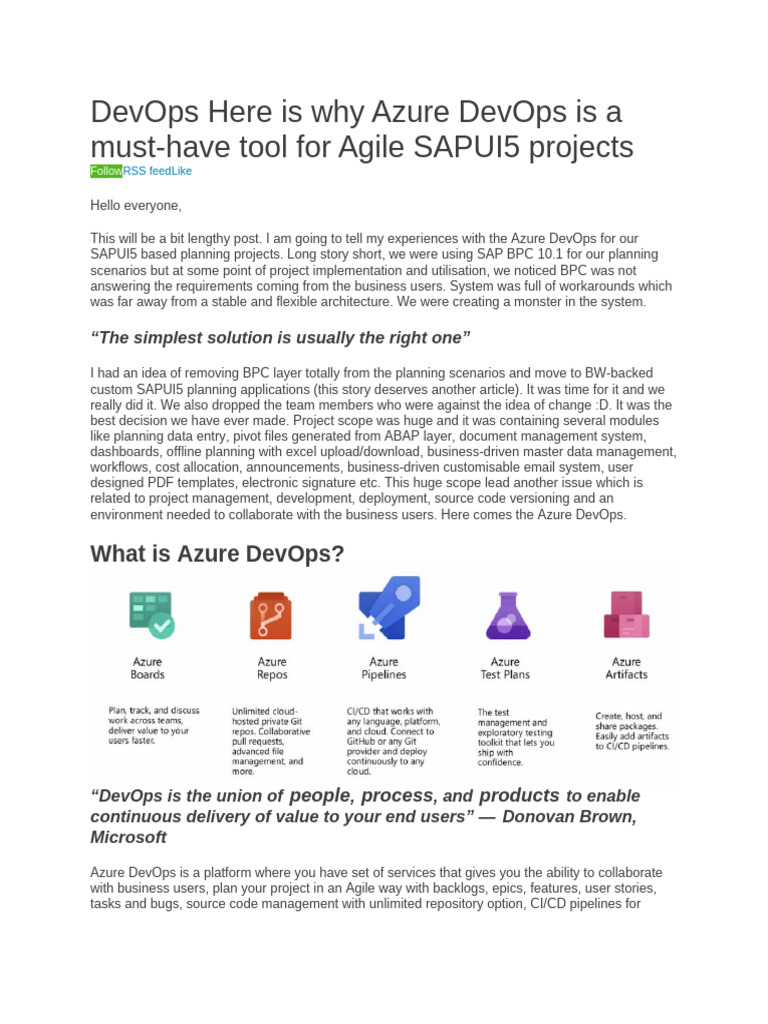 DevOps Here is why Azure DevOps is a must-have tool for Agile SAPUI5 projects

FollowRSS feedLike

Hello everyone,

This will be a bit lengthy post. I am going to tell my experiences with the Azure DevOps for our SAPUI5 based planning projects. Long story short, we were using SAP BPC 10.1 for our planning scenarios but at some point of project implementation and utilisation, we noticed BPC was not answering the requirements coming from the business users. System was full of workarounds which was far away from a stable and flexible architecture. We were creating a monster in the system.

“The simplest solution is usually the right one”

I had an idea of removing BPC layer totally from the planning scenarios and move to BW-backed custom SAPUI5 planning applications (this story deserves another article). It was time for it and we really did it. We also dropped the team members who were against the idea of change :D. It was the best decision we have ever made. Project scope was huge and it was containing several modules like planning data entry, pivot files generated from ABAP layer, document management system, dashboards, offline planning with excel upload/download, business-driven master data management, workflows, cost allocation, announcements, business-driven customisable email system, user designed PDF templates, electronic signature etc. This huge scope lead another issue which is related to project management, development, deployment, source code versioning and an environment needed to collaborate with the business users. Here comes the Azure DevOps.

What is Azure DevOps?

Azure Boards

Plan, track, and discuss work across teams, deliver value to your users faster.

Azure Repos

Unlimited cloud-hosted private Git repos. Collaborative pull requests, advanced file management, and more.

Azure Pipelines

CI/CD that works with any language, platform, and cloud. Connect to GitHub or any Git provider and deploy continuously to any cloud.

Azure Test Plans

The test management and exploratory testing toolkit that lets you ship with confidence.

Azure Artifacts

Create, host, and share packages. Easily add artifacts to CI/CD pipelines.

“DevOps is the union of people, process, and products to enable continuous delivery of value to your end users” — Donovan Brown, Microsoft

Azure DevOps is a platform where you have set of services that gives you the ability to collaborate with business users, plan your project in an Agile way with backlogs, epics, features, user stories, tasks and bugs, source code management with unlimited repository option, CI/CD pipelines for